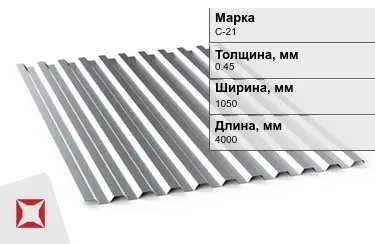 Марка
С-21

Толщина, мм
0.45

Ширина, мм
1050

Длина, мм
4000